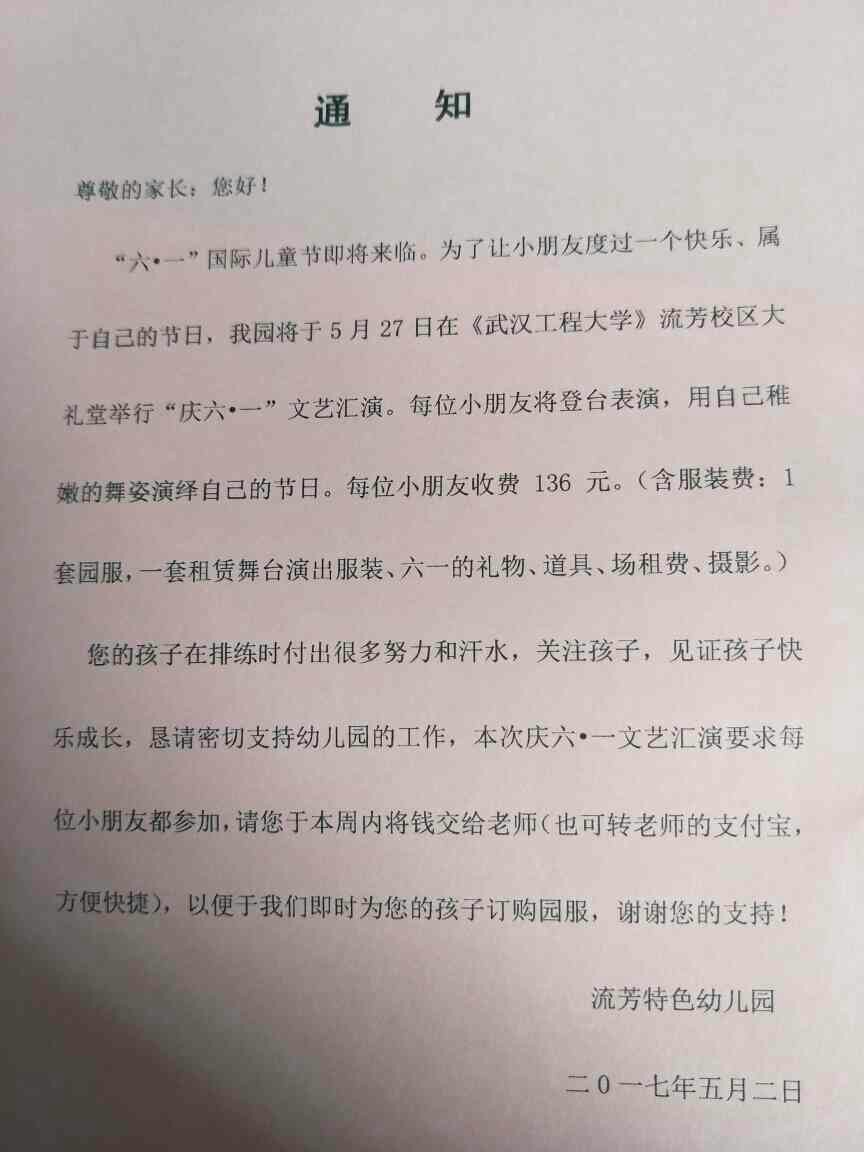 通 知

尊敬的家长：您好！

“六•一”国际儿童节即将来临。为了让小朋友度过一个快乐、属于自己的节日，我园将于5月27日在《武汉工程大学》流芳校区大礼堂举行“庆六•一”文艺汇演。每位小朋友将登台表演，用自己稚嫩的舞姿演绎自己的节日。每位小朋友收费136元。（含服装费：1套园服，一套租赁舞台演出服装、六一的礼物、道具、场租费、摄影。）

您的孩子在排练时付出很多努力和汗水，关注孩子，见证孩子快乐成长，恳请密切支持幼儿园的工作，本次庆六•一文艺汇演要求每位小朋友都参加，请您于本周内将钱交给老师（也可转老师的支付宝，方便快捷），以便于我们即时为您的孩子订购园服，谢谢您的支持！

流芳特色幼儿园

二0一七年五月二日